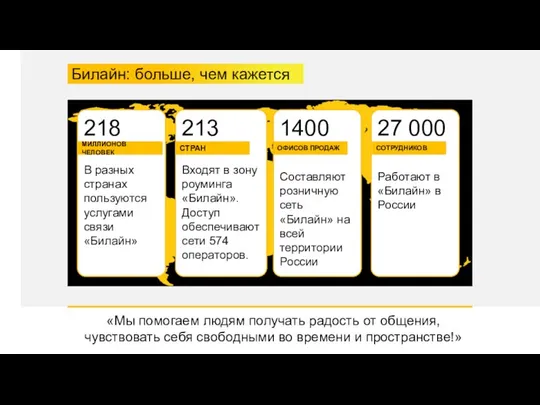 Билайн: больше, чем кажется

218
МИЛЛИОНОВ ЧЕЛОВЕК
В разных странах пользуются услугами связи «Билайн»

213
СТРАН
Входят в зону роуминга «Билайн». Доступ обеспечивают сети 574 операторов.

1400
ОФИСОВ ПРОДАЖ
Составляют розничную сеть «Билайн» на всей территории России

27 000
СОТРУДНИКОВ
Работают в «Билайн» в России

«Мы помогаем людям получать радость от общения, чувствовать себя свободными во времени и пространстве!»